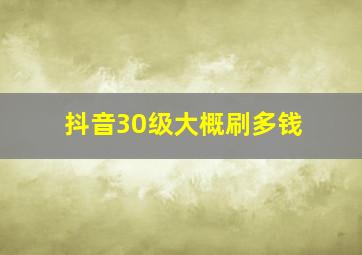 抖音30级大概刷多钱